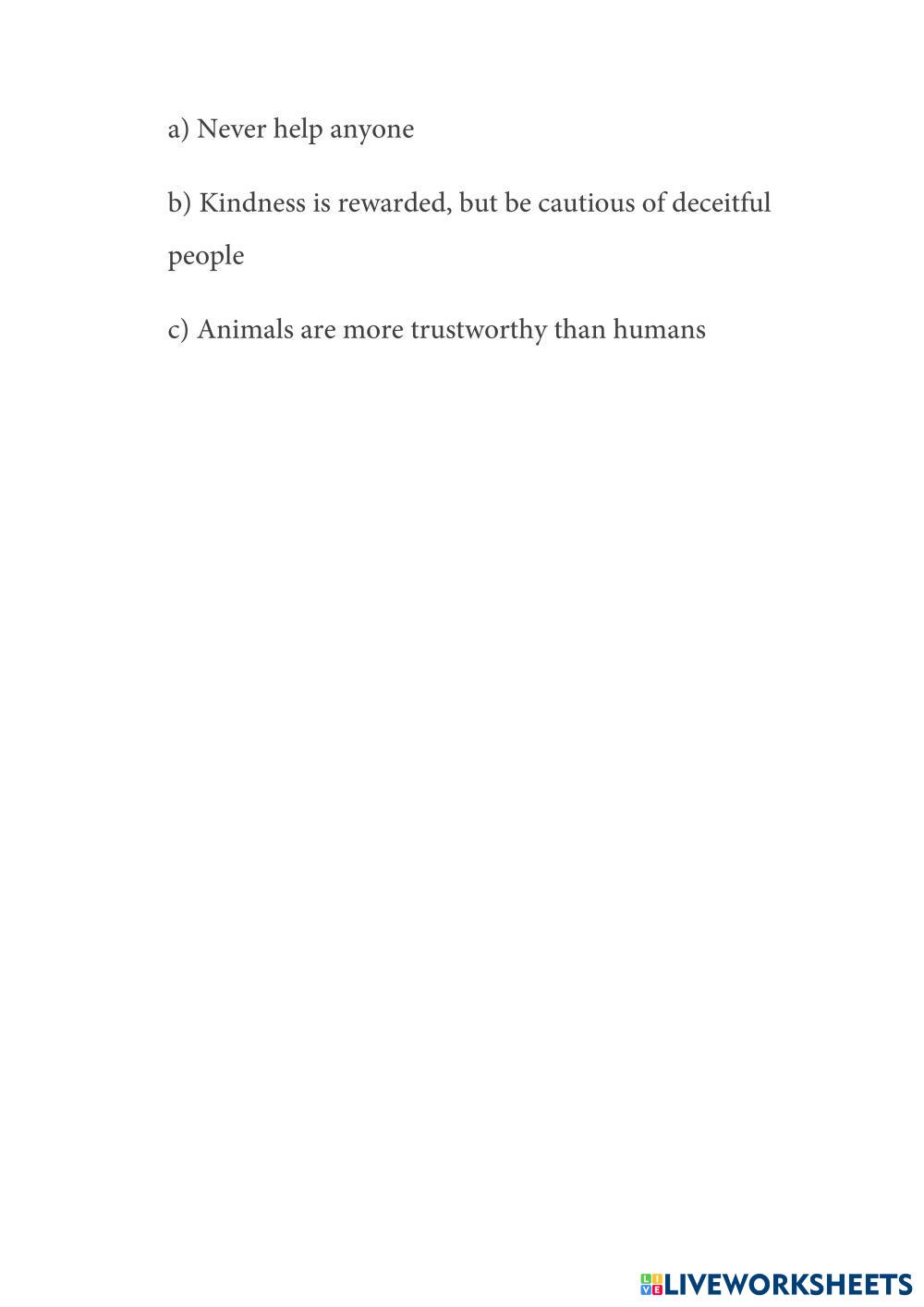 a) Never help anyone

b) Kindness is rewarded, but be cautious of deceitful people

c) Animals are more trustworthy than humans

LIVEWORKSHEETS